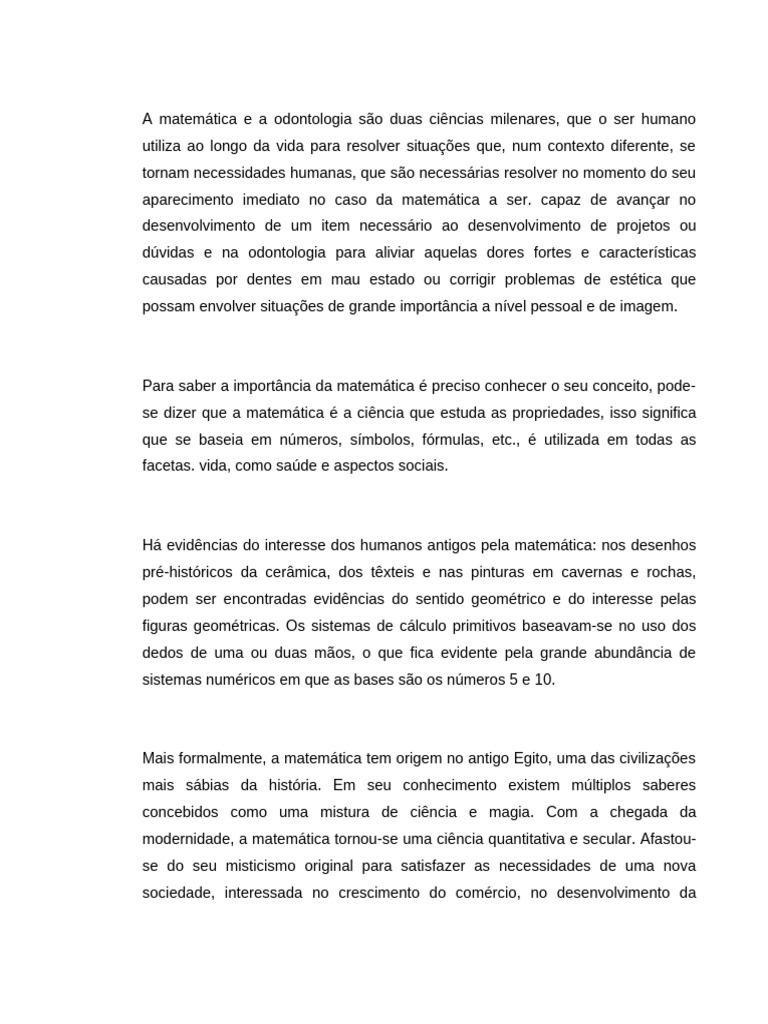 A matemática e a odontologia são duas ciências milenares, que o ser humano utiliza ao longo da vida para resolver situações que, num contexto diferente, se tornam necessidades humanas, que são necessárias resolver no momento do seu aparecimento imediato no caso da matemática a ser. capaz de avançar no desenvolvimento de um item necessário ao desenvolvimento de projetos ou dúvidas e na odontologia para aliviar aquelas dores fortes e características causadas por dentes em mau estado ou corrigir problemas de estética que possam envolver situações de grande importância a nível pessoal e de imagem.

Para saber a importância da matemática é preciso conhecer o seu conceito, pode-se dizer que a matemática é a ciência que estuda as propriedades, isso significa que se baseia em números, símbolos, fórmulas, etc., é utilizada em todas as facetas. vida, como saúde e aspectos sociais.

Há evidências do interesse dos humanos antigos pela matemática: nos desenhos pré-históricos da cerâmica, dos têxteis e nas pinturas em cavernas e rochas, podem ser encontradas evidências do sentido geométrico e do interesse pelas figuras geométricas. Os sistemas de cálculo primitivos baseavam-se no uso dos dedos de uma ou duas mãos, o que fica evidente pela grande abundância de sistemas numéricos em que as bases são os números 5 e 10.

Mais formalmente, a matemática tem origem no antigo Egito, uma das civilizações mais sábias da história. Em seu conhecimento existem múltiplos saberes concebidos como uma mistura de ciência e magia. Com a chegada da modernidade, a matemática tornou-se uma ciência quantitativa e secular. Afastou-se do seu misticismo original para satisfazer as necessidades de uma nova sociedade, interessada no crescimento do comércio, no desenvolvimento da